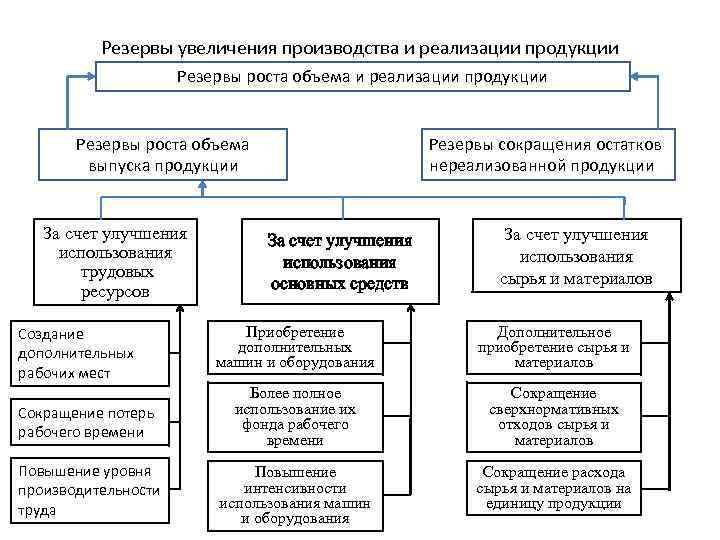 Резервы увеличения производства и реализации продукции

Резервы роста объема и реализации продукции

Резервы роста объема выпуска продукции

Резервы сокращения остатков нереализованной продукции

За счет улучшения использования трудовых ресурсов

За счет улучшения использования основных средств

За счет улучшения использования сырья и материалов

Создание дополнительных рабочих мест

Сокращение потерь рабочего времени

Повышение уровня производительности труда

Приобретение дополнительных машин и оборудования

Более полное использование их фонда рабочего времени

Повышение интенсивности использования машин и оборудования

Дополнительное приобретение сырья и материалов

Сокращение сверхнормативных отходов сырья и материалов

Сокращение расхода сырья и материалов на единицу продукции